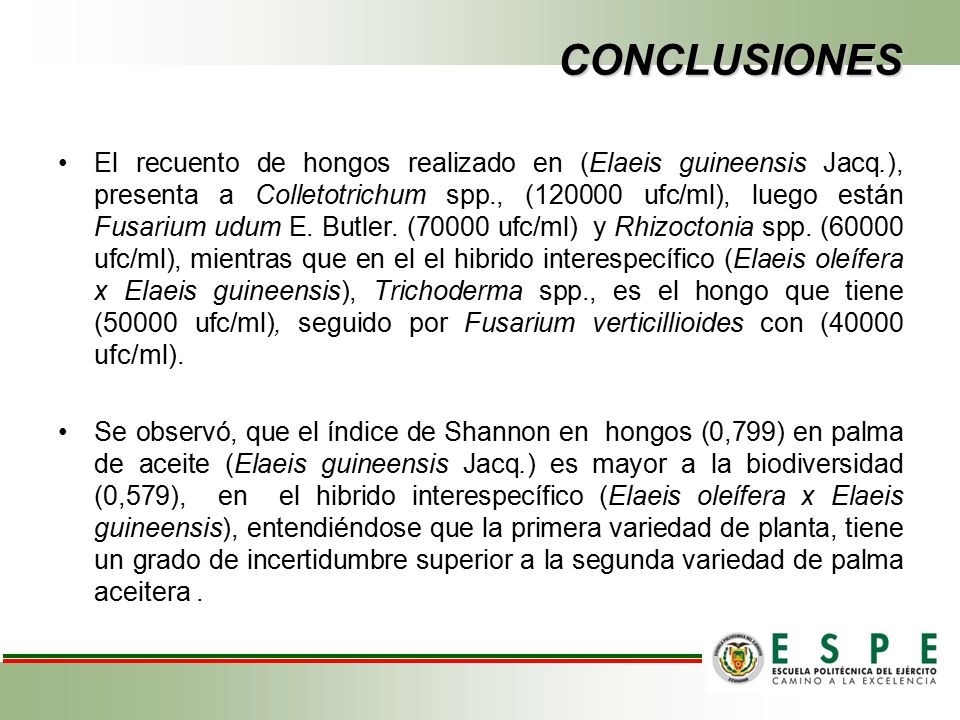 CONCLUSIONES

• El recuento de hongos realizado en (Elaeis guineensis Jacq.), presenta a Colletotrichum spp., (120000 ufc/ml), luego están Fusarium udum E. Butler. (70000 ufc/ml) y Rhizoctonia spp. (60000 ufc/ml), mientras que en el el hibrido interespecífico (Elaeis oleífera x Elaeis guineensis), Trichoderma spp., es el hongo que tiene (50000 ufc/ml), seguido por Fusarium verticillioides con (40000 ufc/ml).

• Se observó, que el índice de Shannon en hongos (0,799) en palma de aceite (Elaeis guineensis Jacq.) es mayor a la biodiversidad (0,579), en el hibrido interespecífico (Elaeis oleífera x Elaeis guineensis), entendiéndose que la primera variedad de planta, tiene un grado de incertidumbre superior a la segunda variedad de palma aceitera .

ESPE
ESCUELA POLITÉCNICA DEL EJÉRCITO
CAMINO A LA EXCELENCIA